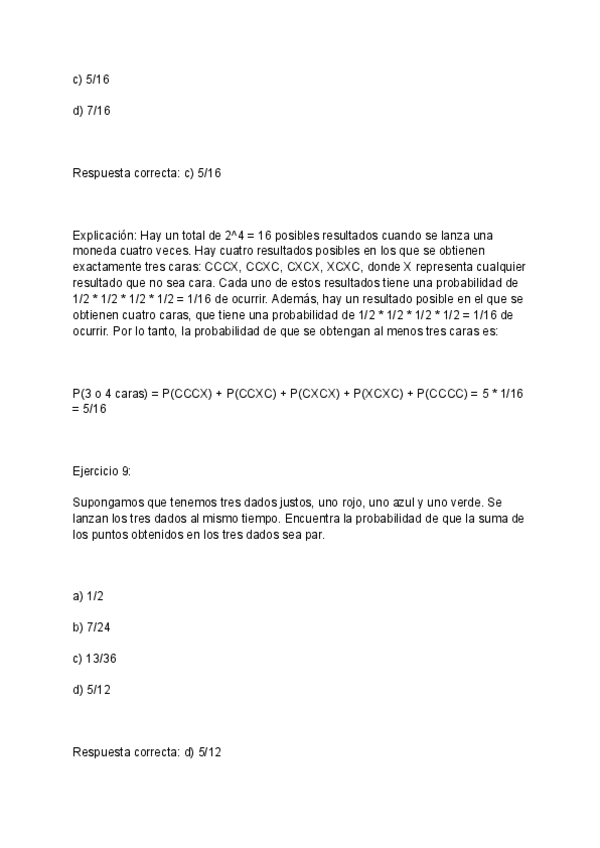 c) 5/16

d) 7/16

Respuesta correcta: c) 5/16

Explicación: Hay un total de 2^4 = 16 posibles resultados cuando se lanza una moneda cuatro veces. Hay cuatro resultados posibles en los que se obtienen exactamente tres caras: CCCX, CCXC, CXCX, XCXC, donde X representa cualquier resultado que no sea cara. Cada uno de estos resultados tiene una probabilidad de 1/2 * 1/2 * 1/2 * 1/2 = 1/16 de ocurrir. Además, hay un resultado posible en el que se obtienen cuatro caras, que tiene una probabilidad de 1/2 * 1/2 * 1/2 * 1/2 = 1/16 de ocurrir. Por lo tanto, la probabilidad de que se obtengan al menos tres caras es:

P(3 o 4 caras) = P(CCCX) + P(CCXC) + P(CXCX) + P(XCXC) + P(CCCC) = 5 * 1/16 = 5/16

Ejercicio 9:

Supongamos que tenemos tres dados justos, uno rojo, uno azul y uno verde. Se lanzan los tres dados al mismo tiempo. Encuentra la probabilidad de que la suma de los puntos obtenidos en los tres dados sea par.

a) 1/2

b) 7/24

c) 13/36

d) 5/12

Respuesta correcta: d) 5/12